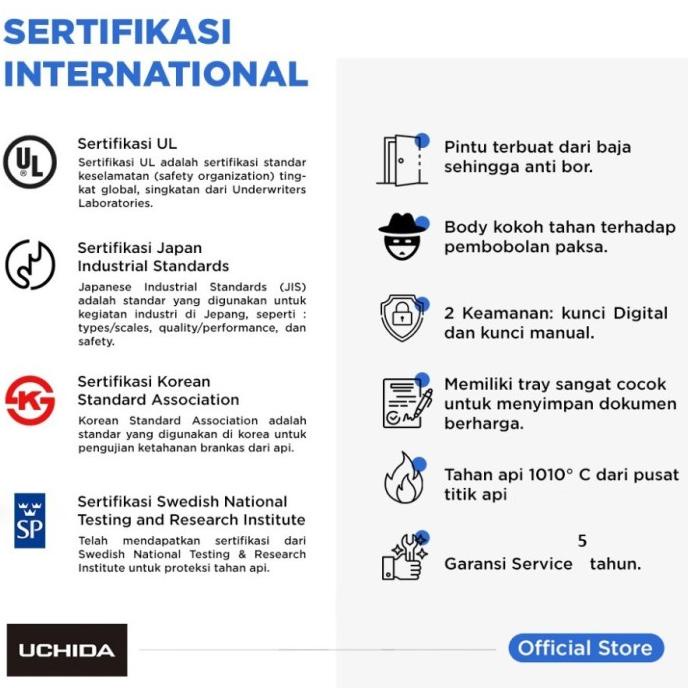 SERTIFIKASI INTERNATIONAL

UL

Sertifikasi UL

Sertifikasi UL adalah sertifikasi standar keselamatan (safety organization) tingkat global, singkatan dari Underwriters Laboratories.

Sertifikasi Japan Industrial Standards

Japanese Industrial Standards (JIS) adalah standar yang digunakan untuk kegiatan industri di Jepang, seperti : types/scales, quality/performance, dan safety.

K

Sertifikasi Korean Standard Association

Korean Standard Association adalah standar yang digunakan di korea untuk pengujian ketahanan brankas dari api.

SP

Sertifikasi Swedish National Testing and Research Institute

Telah mendapatkan sertifikasi dari Swedish National Testing & Research Institute untuk proteksi tahan api.

Pintu terbuat dari baja sehingga anti bor.

Body kokoh tahan terhadap pembobolan paksa.

2 Keamanan: kunci Digital dan kunci manual.

Memiliki tray sangat cocok untuk menyimpan dokumen berharga.

Tahan api 1010° C dari pusat titik api

5

Garansi Service tahun.

UCHIDA

Official Store